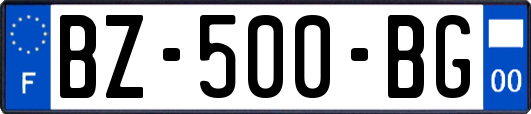 F
BZ-500-BG
00